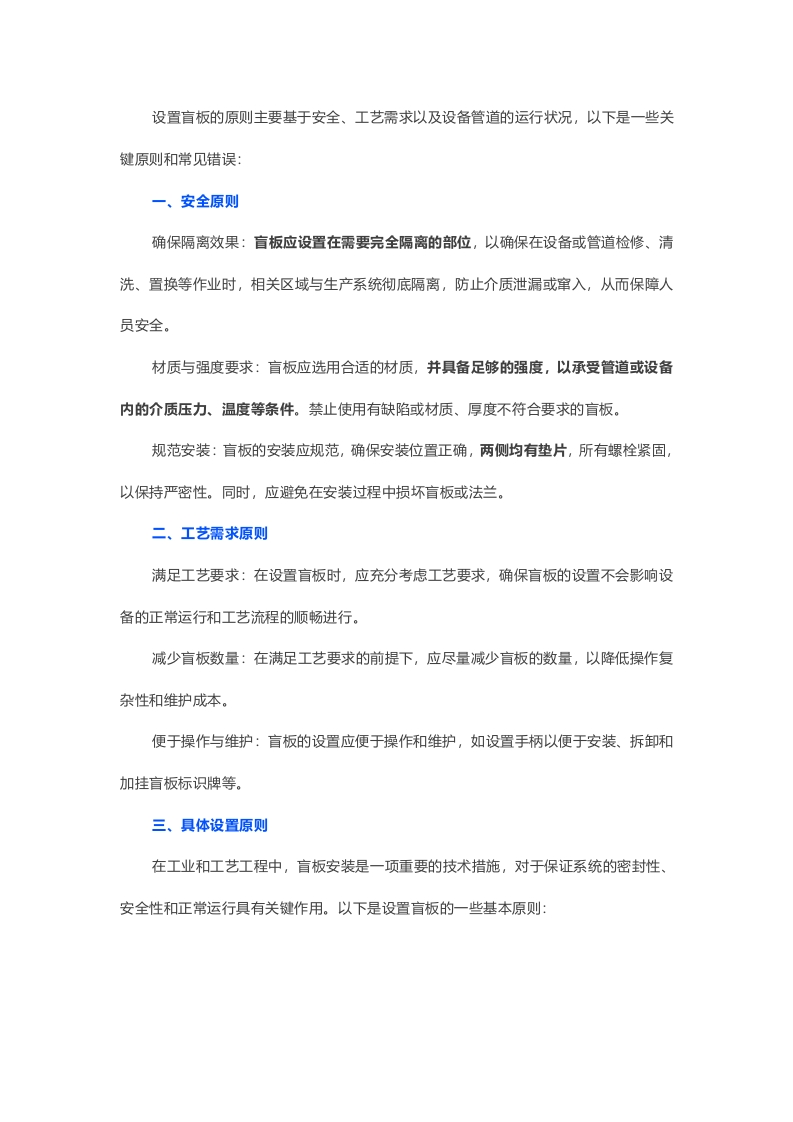 设置盲板的原则主要基于安全、工艺需求以及设备管道的运行状况，以下是一些关键原则和常见错误：

一、安全原则

确保隔离效果：盲板应设置在需要完全隔离的部位，以确保在设备或管道检修、清洗、置换等作业时，相关区域与生产系统彻底隔离，防止介质泄漏或窜入，从而保障人员安全。

材质与强度要求：盲板应选用合适的材质，并具备足够的强度，以承受管道或设备内的介质压力、温度等条件。禁止使用有缺陷或材质、厚度不符合要求的盲板。

规范安装：盲板的安装应规范，确保安装位置正确，两侧均有垫片，所有螺栓紧固，以保持严密性。同时，应避免在安装过程中损坏盲板或法兰。

二、工艺需求原则

满足工艺要求：在设置盲板时，应充分考虑工艺要求，确保盲板的设置不会影响设备的正常运行和工艺流程的顺畅进行。

减少盲板数量：在满足工艺要求的前提下，应尽量减少盲板的数量，以降低操作复杂性和维护成本。

便于操作与维护：盲板的设置应便于操作和维护，如设置手柄以便于安装、拆卸和加挂盲板标识牌等。

三、具体设置原则

在工业和工艺工程中，盲板安装是一项重要的技术措施，对于保证系统的密封性、安全性和正常运行具有关键作用。以下是设置盲板的一些基本原则：